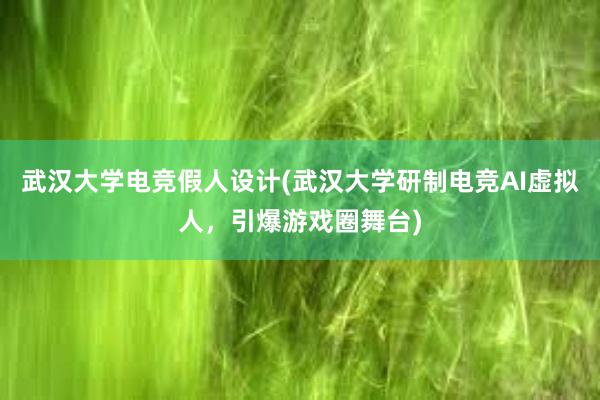 武汉大学电竞假人设计(武汉大学研制电竞AI虚拟人，引爆游戏圈舞台)